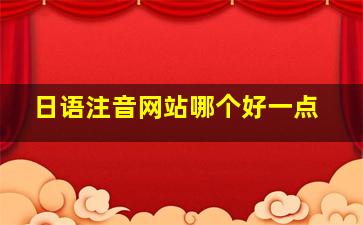 日语注音网站哪个好一点